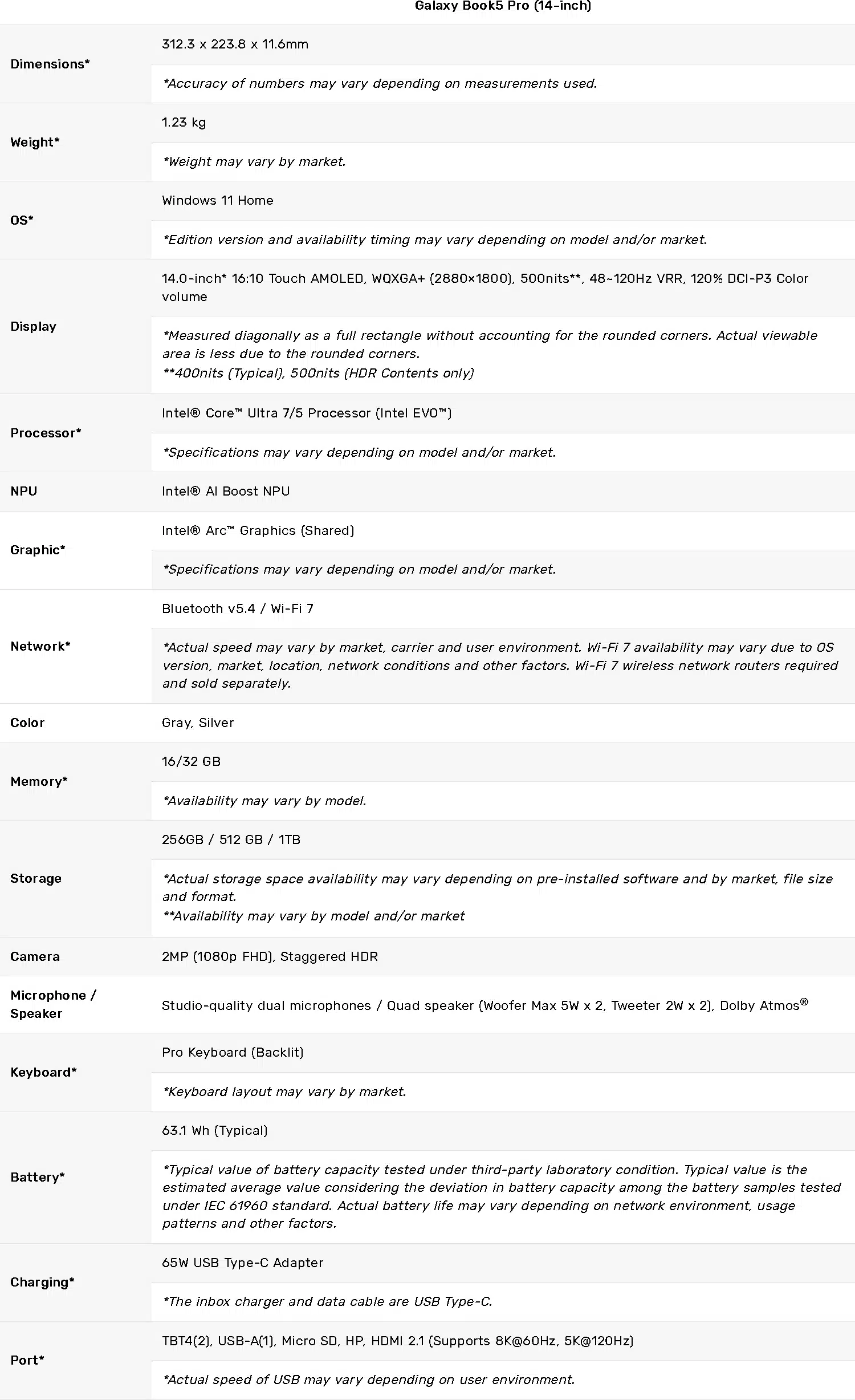 | | Galaxy Book5 Pro (14-inch) |
|---|---|
| Dimensions* | 312.3 x 223.8 x 11.6mm |
| | *Accuracy of numbers may vary depending on measurements used. |
| Weight* | 1.23 kg |
| | *Weight may vary by market. |
| OS* | Windows 11 Home |
| | *Edition version and availability timing may vary depending on model and/or market. |
| Display | 14.0-inch* 16:10 Touch AMOLED, WQXGA+ (2880×1800), 500nits**, 48~120Hz VRR, 120% DCI-P3 Color volume |
| | *Measured diagonally as a full rectangle without accounting for the rounded corners. Actual viewable area is less due to the rounded corners. **400nits (Typical), 500nits (HDR Contents only) |
| Processor* | Intel® Core™ Ultra 7/5 Processor (Intel EVO™) |
| | *Specifications may vary depending on model and/or market. |
| NPU | Intel® AI Boost NPU |
| Graphic* | Intel® Arc™ Graphics (Shared) |
| | *Specifications may vary depending on model and/or market. |
| Network* | Bluetooth v5.4 / Wi-Fi 7 |
| | *Actual speed may vary by market, carrier and user environment. Wi-Fi 7 availability may vary due to OS version, market, location, network conditions and other factors. Wi-Fi 7 wireless network routers required and sold separately. |
| Color | Gray, Silver |
| Memory* | 16/32 GB |
| | *Availability may vary by model. |
| Storage | 256GB / 512 GB / 1TB |
| | *Actual storage space availability may vary depending on pre-installed software and by market, file size and format. **Availability may vary by model and/or market |
| Camera | 2MP (1080p FHD), Staggered HDR |
| Microphone / Speaker | Studio-quality dual microphones / Quad speaker (Woofer Max 5W x 2, Tweeter 2W x 2), Dolby Atmos® |
| Keyboard* | Pro Keyboard (Backlit) |
| | *Keyboard layout may vary by market. |
| Battery* | 63.1 Wh (Typical) |
| | *Typical value of battery capacity tested under third-party laboratory condition. Typical value is the estimated average value considering the deviation in battery capacity among the battery samples tested under IEC 61960 standard. Actual battery life may vary depending on network environment, usage patterns and other factors. |
| Charging* | 65W USB Type-C Adapter |
| | *The inbox charger and data cable are USB Type-C. |
| Port* | TBT4(2), USB-A(1), Micro SD, HP, HDMI 2.1 (Supports 8K@60Hz, 5K@120Hz) |
| | *Actual speed of USB may vary depending on user environment. |